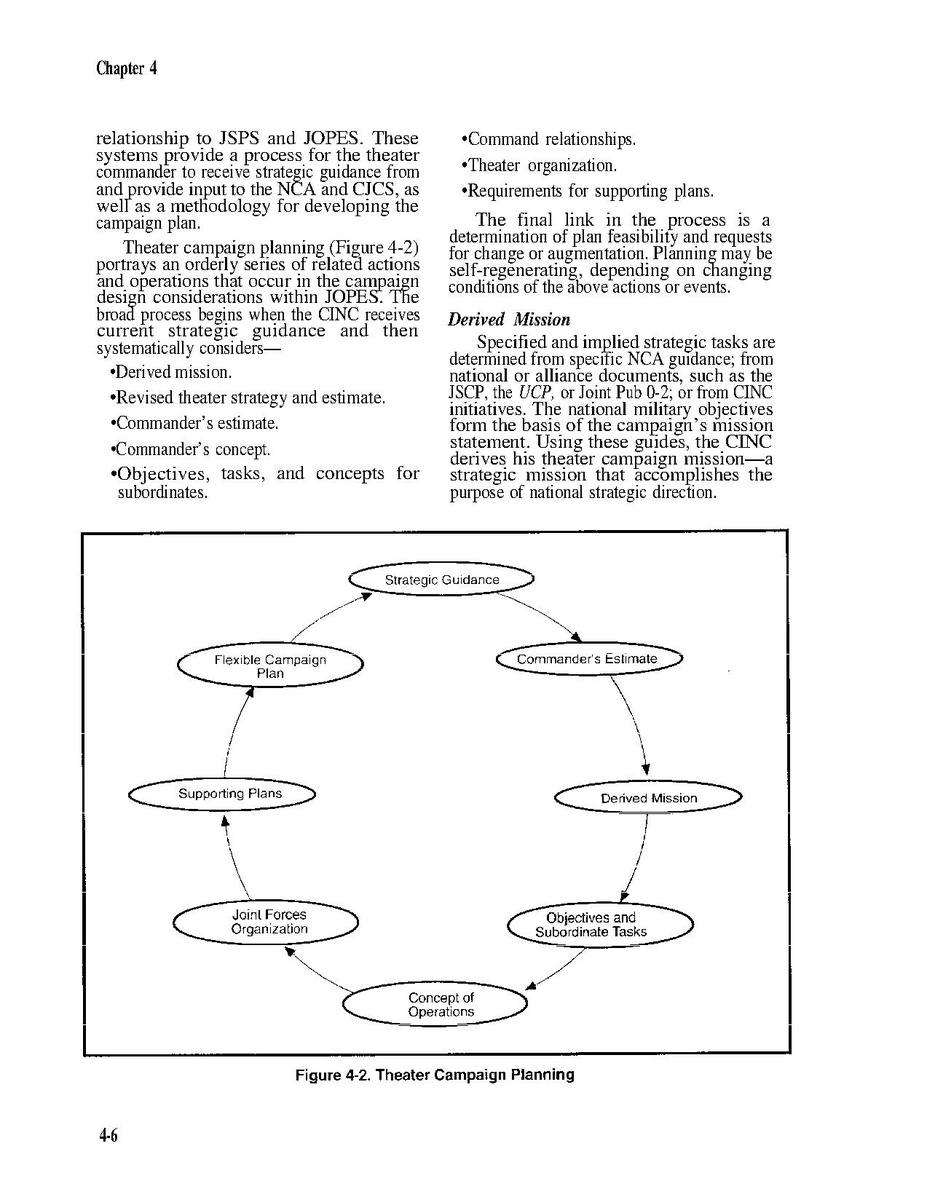 Chapter 4

relationship to JSPS and JOPES. These systems provide a process for the theater commander to receive strategic guidance from and provide input to the NCA and CJCS, as well as a methodology for developing the campaign plan.

Theater campaign planning (Figure 4-2) portrays an orderly series of related actions and operations that occur in the campaign design considerations within JOPES. The broad process begins when the CINC receives current strategic guidance and then systematically considers—

•Derived mission.

•Revised theater strategy and estimate.

•Commander's estimate.

•Commander's concept.

•Objectives, tasks, and concepts for subordinates.

•Command relationships.

•Theater organization.

•Requirements for supporting plans.

The final link in the process is a determination of plan feasibility and requests for change or augmentation. Planning may be self-regenerating, depending on changing conditions of the above actions or events.

Derived Mission

Specified and implied strategic tasks are determined from specific NCA guidance; from national or alliance documents, such as the JSCP, the UCP, or Joint Pub 0-2; or from CINC initiatives. The national military objectives form the basis of the campaign's mission statement. Using these guides, the CINC derives his theater campaign mission—a strategic mission that accomplishes the purpose of national strategic direction.

Strategic Guidance

Commander's Estimate

Derived Mission

Objectives and Subordinate Tasks

Concept of Operations

Joint Forces Organization

Supporting Plans

Flexible Campaign Plan

Figure 4-2. Theater Campaign Planning

4-6